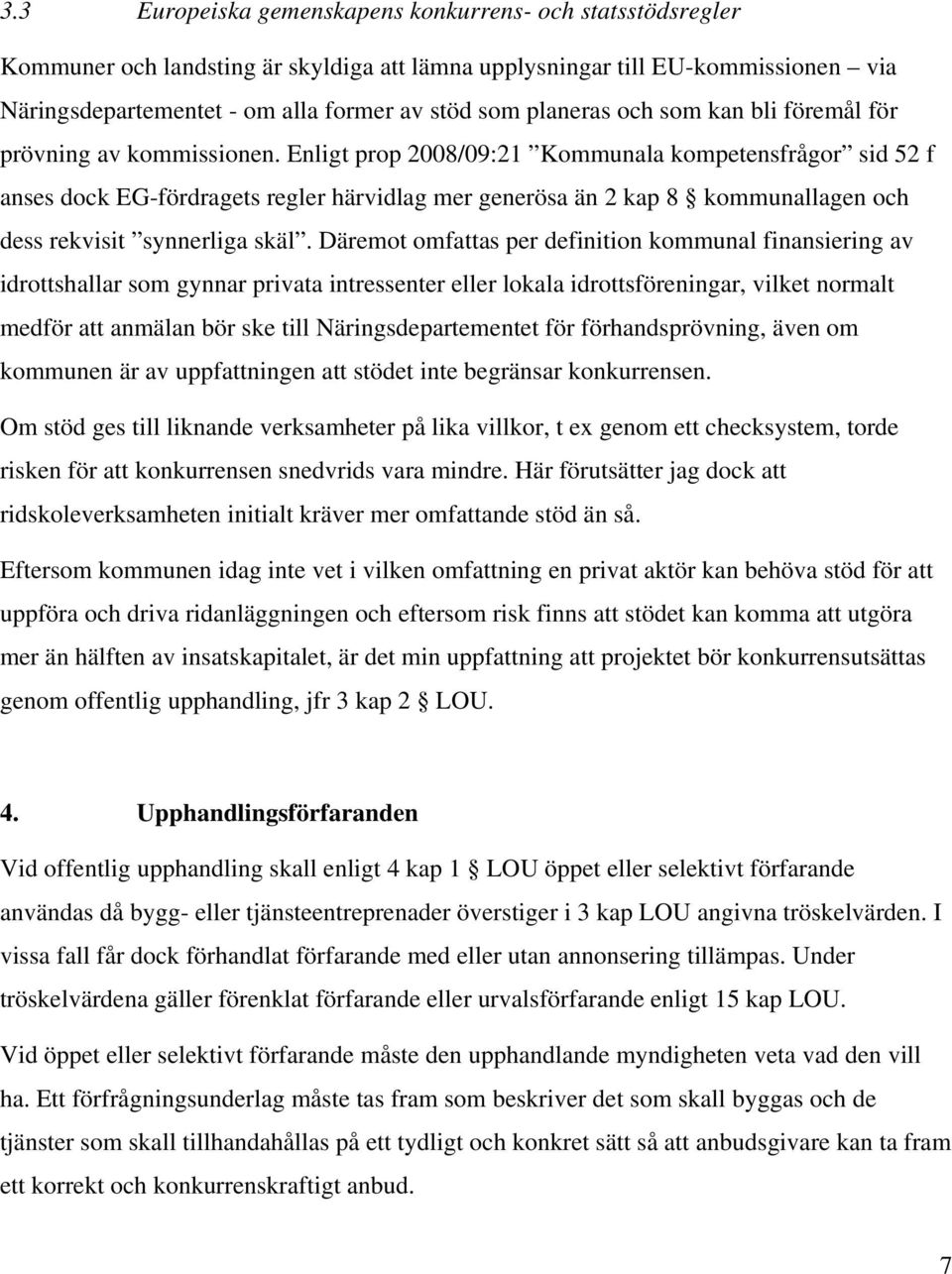 3.3 Europeiska gemenskapens konkurrens- och statsstödsregler

Kommuner och landsting är skyldiga att lämna upplysningar till EU-kommissionen – via Näringsdepartementet - om alla former av stöd som planeras och som kan bli föremål för prövning av kommissionen. Enligt prop 2008/09:21 ”Kommunala kompetensfrågor” sid 52 f anses dock EG-fördragets regler härvidlag mer generösa än 2 kap 8 § kommunallagen och dess rekvisit ”synnerliga skäl”. Däremot omfattas per definition kommunal finansiering av idrottshallar som gynnar privata intressenter eller lokala idrottsföreningar, vilket normalt medför att anmälan bör ske till Näringsdepartementet för förhandsprövning, även om kommunen är av uppfattningen att stödet inte begränsar konkurrensen.

Om stöd ges till liknande verksamheter på lika villkor, t ex genom ett checksystem, torde risken för att konkurrensen snedvrids vara mindre. Här förutsätter jag dock att ridskoleverksamheten initialt kräver mer omfattande stöd än så.

Eftersom kommunen idag inte vet i vilken omfattning en privat aktör kan behöva stöd för att uppföra och driva ridanläggningen och eftersom risk finns att stödet kan komma att utgöra mer än hälften av insatskapitalet, är det min uppfattning att projektet bör konkurrensutsättas genom offentlig upphandling, jfr 3 kap 2 § LOU.

4. Upphandlingsförfaranden

Vid offentlig upphandling skall enligt 4 kap 1 § LOU öppet eller selektivt förfarande användas då bygg- eller tjänsteentreprenader överstiger i 3 kap LOU angivna tröskelvärden. I vissa fall får dock förhandlat förfarande med eller utan annonsering tillämpas. Under tröskelvärdena gäller förenklat förfarande eller urvalsförfarande enligt 15 kap LOU.

Vid öppet eller selektivt förfarande måste den upphandlande myndigheten veta vad den vill ha. Ett förfrågningsunderlag måste tas fram som beskriver det som skall byggas och de tjänster som skall tillhandahållas på ett tydligt och konkret sätt så att anbudsgivare kan ta fram ett korrekt och konkurrenskraftigt anbud.

7